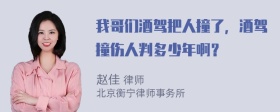 我哥们酒驾把人撞了，酒驾撞伤人判多少年啊？

赵佳 律师
北京衡宁律师事务所